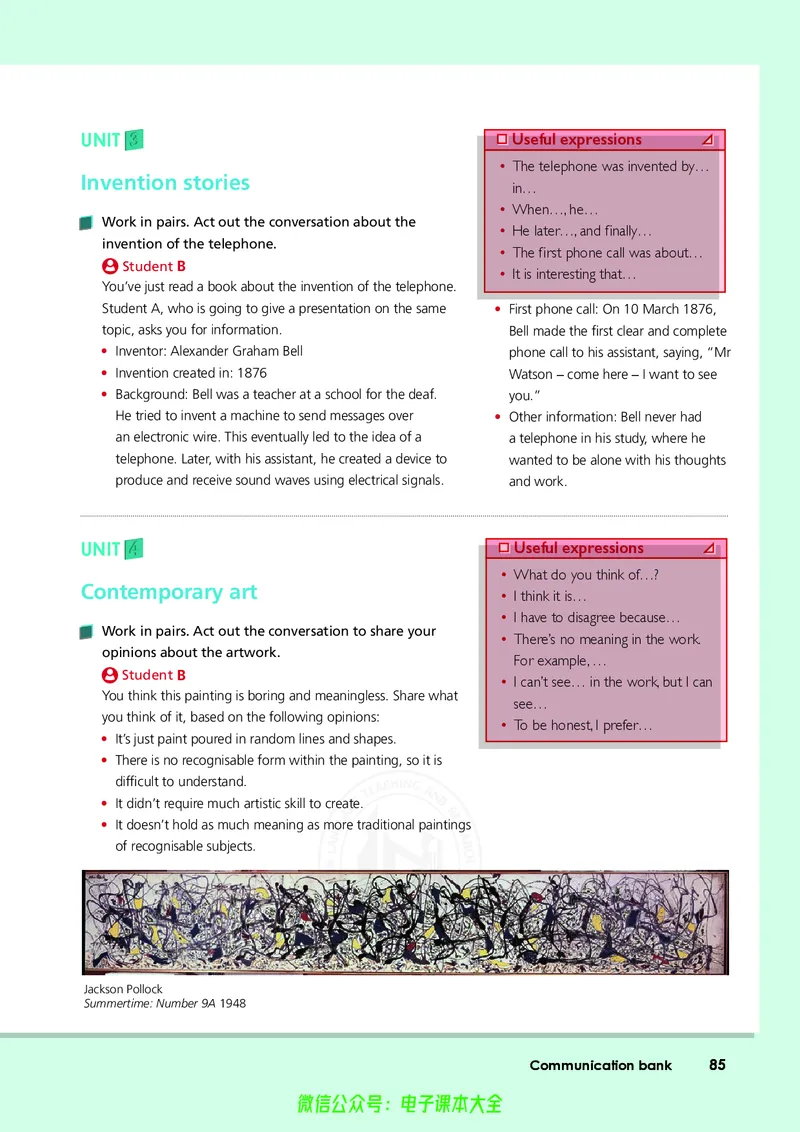 UNIT 3

Invention stories

Work in pairs. Act out the conversation about the invention of the telephone.

Student B

You've just read a book about the invention of the telephone. Student A, who is going to give a presentation on the same topic, asks you for information.

• Inventor: Alexander Graham Bell
• Invention created in: 1876
• Background: Bell was a teacher at a school for the deaf. He tried to invent a machine to send messages over an electronic wire. This eventually led to the idea of a telephone. Later, with his assistant, he created a device to produce and receive sound waves using electrical signals.
• First phone call: On 10 March 1876, Bell made the first clear and complete phone call to his assistant, saying, "Mr Watson – come here – I want to see you."
• Other information: Bell never had a telephone in his study, where he wanted to be alone with his thoughts and work.

Useful expressions
• The telephone was invented by… in…
• When…, he…
• He later…, and finally…
• The first phone call was about…
• It is interesting that…

UNIT 4

Contemporary art

Work in pairs. Act out the conversation to share your opinions about the artwork.

Student B

You think this painting is boring and meaningless. Share what you think of it, based on the following opinions:

• It's just paint poured in random lines and shapes.
• There is no recognisable form within the painting, so it is difficult to understand.
• It didn't require much artistic skill to create.
• It doesn't hold as much meaning as more traditional paintings of recognisable subjects.

Useful expressions
• What do you think of…?
• I think it is…
• I have to disagree because…
• There's no meaning in the work. For example, …
• I can't see… in the work, but I can see…
• To be honest, I prefer…

Jackson Pollock
Summertime: Number 9A 1948

Communication bank 85

微信公众号：电子课本大全